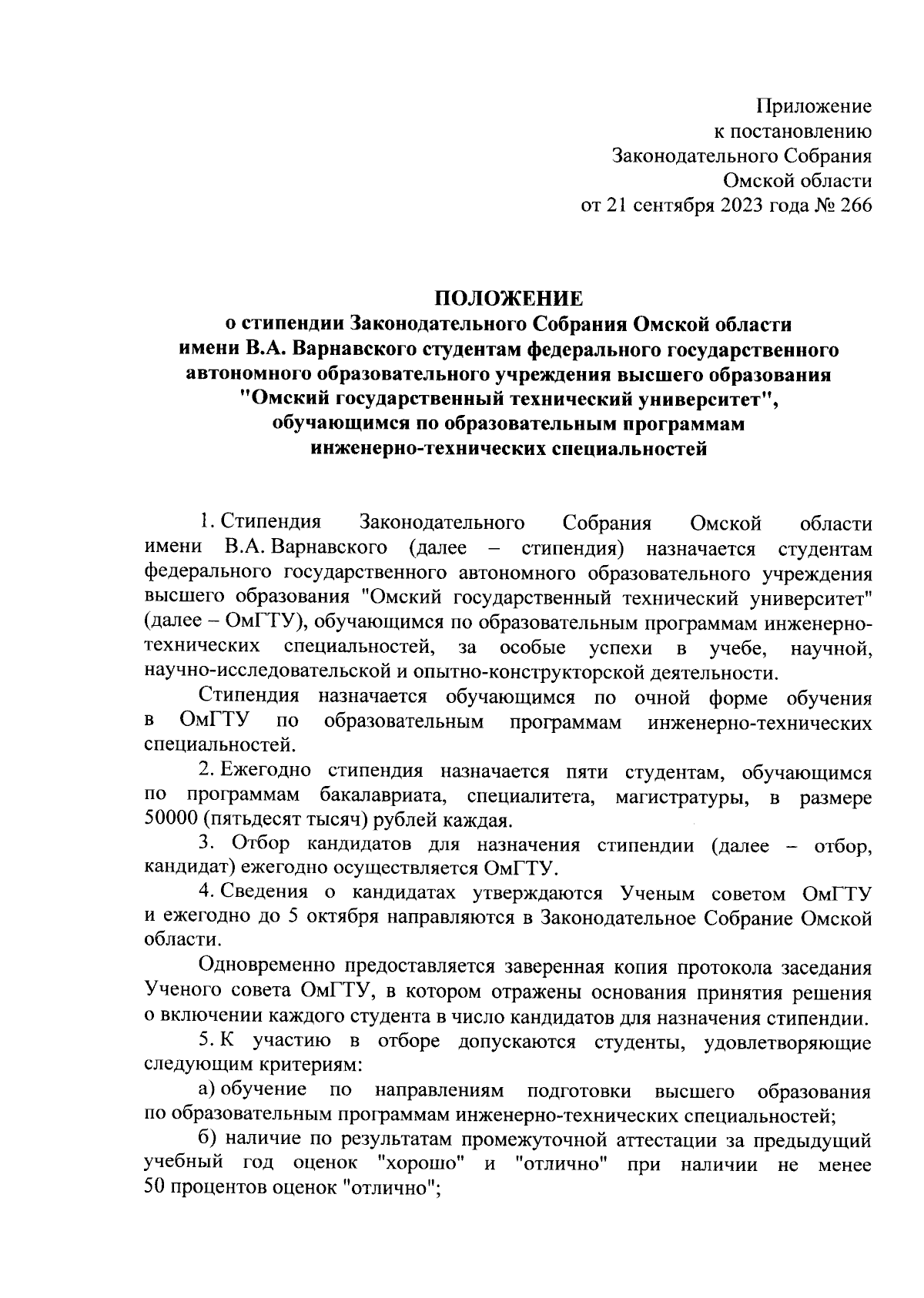 Приложение
к постановлению
Законодательного Собрания
Омской области
от 21 сентября 2023 года № 266

ПОЛОЖЕНИЕ
о стипендии Законодательного Собрания Омской области имени В.А. Варнавского студентам федерального государственного автономного образовательного учреждения высшего образования "Омский государственный технический университет", обучающимся по образовательным программам инженерно-технических специальностей

1. Стипендия Законодательного Собрания Омской области имени В.А. Варнавского (далее – стипендия) назначается студентам федерального государственного автономного образовательного учреждения высшего образования "Омский государственный технический университет" (далее – ОмГТУ), обучающимся по образовательным программам инженерно-технических специальностей, за особые успехи в учебе, научной, научно-исследовательской и опытно-конструкторской деятельности.

Стипендия назначается обучающимся по очной форме обучения в ОмГТУ по образовательным программам инженерно-технических специальностей.

2. Ежегодно стипендия назначается пяти студентам, обучающимся по программам бакалавриата, специалитета, магистратуры, в размере 50000 (пятьдесят тысяч) рублей каждая.

3. Отбор кандидатов для назначения стипендии (далее – отбор, кандидат) ежегодно осуществляется ОмГТУ.

4. Сведения о кандидатах утверждаются Ученым советом ОмГТУ и ежегодно до 5 октября направляются в Законодательное Собрание Омской области.

Одновременно предоставляется заверенная копия протокола заседания Ученого совета ОмГТУ, в котором отражены основания принятия решения о включении каждого студента в число кандидатов для назначения стипендии.

5. К участию в отборе допускаются студенты, удовлетворяющие следующим критериям:

а) обучение по направлениям подготовки высшего образования по образовательным программам инженерно-технических специальностей;

б) наличие по результатам промежуточной аттестации за предыдущий учебный год оценок "хорошо" и "отлично" при наличии не менее 50 процентов оценок "отлично";